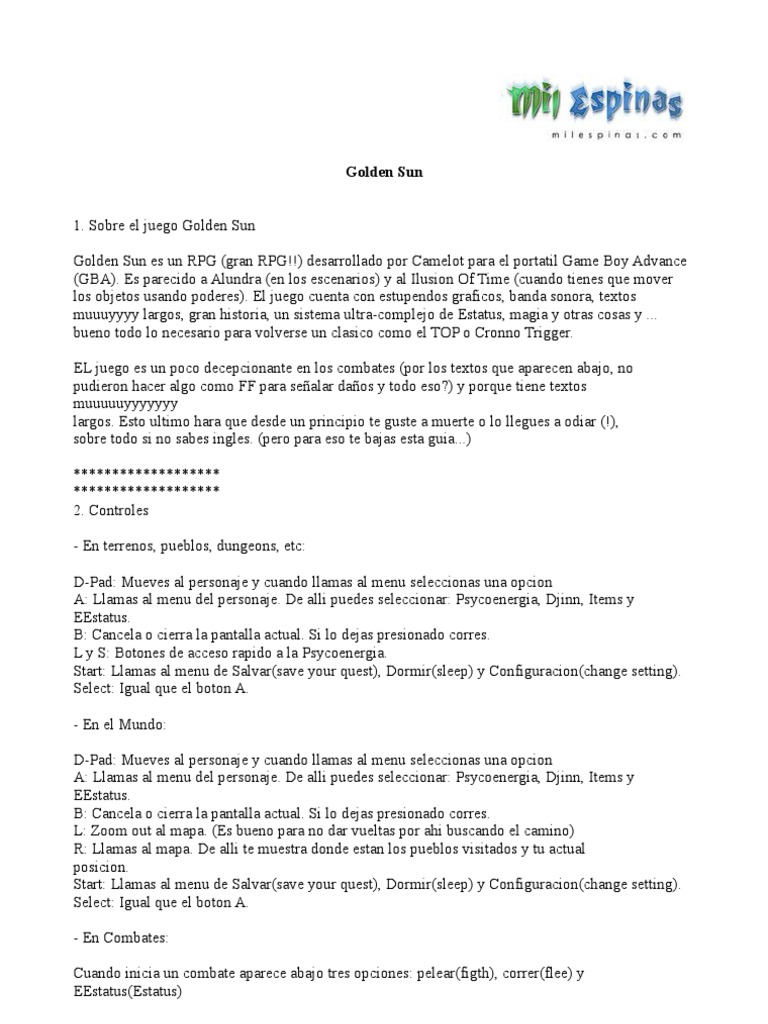 Mil Espinas
milespinas.com

Golden Sun

1. Sobre el juego Golden Sun

Golden Sun es un RPG (gran RPG!!) desarrollado por Camelot para el portatil Game Boy Advance (GBA). Es parecido a Alundra (en los escenarios) y al Ilusion Of Time (cuando tienes que mover los objetos usando poderes). El juego cuenta con estupendos graficos, banda sonora, textos muuuyyyy largos, gran historia, un sistema ultra-complejo de Estatus, magia y otras cosas y ... bueno todo lo necesario para volverse un clasico como el TOP o Cronno Trigger.

EL juego es un poco decepcionante en los combates (por los textos que aparecen abajo, no pudieron hacer algo como FF para señalar daños y todo eso?) y porque tiene textos muuuuuyyyyyyy
largos. Esto ultimo hara que desde un principio te guste a muerte o lo llegues a odiar (!), sobre todo si no sabes ingles. (pero para eso te bajas esta guia...)

*******************
*******************
2. Controles

- En terrenos, pueblos, dungeons, etc:

D-Pad: Mueves al personaje y cuando llamas al menu seleccionas una opcion
A: Llamas al menu del personaje. De alli puedes seleccionar: Psycoenergia, Djinn, Items y EEstatus.
B: Cancela o cierra la pantalla actual. Si lo dejas presionado corres.
L y S: Botones de acceso rapido a la Psycoenergia.
Start: Llamas al menu de Salvar(save your quest), Dormir(sleep) y Configuracion(change setting).
Select: Igual que el boton A.

- En el Mundo:

D-Pad: Mueves al personaje y cuando llamas al menu seleccionas una opcion
A: Llamas al menu del personaje. De alli puedes seleccionar: Psycoenergia, Djinn, Items y EEstatus.
B: Cancela o cierra la pantalla actual. Si lo dejas presionado corres.
L: Zoom out al mapa. (Es bueno para no dar vueltas por ahi buscando el camino)
R: Llamas al mapa. De alli te muestra donde estan los pueblos visitados y tu actual posicion.
Start: Llamas al menu de Salvar(save your quest), Dormir(sleep) y Configuracion(change setting).
Select: Igual que el boton A.

- En Combates:

Cuando inicia un combate aparece abajo tres opciones: pelear(figth), correr(flee) y EEstatus(Estatus)